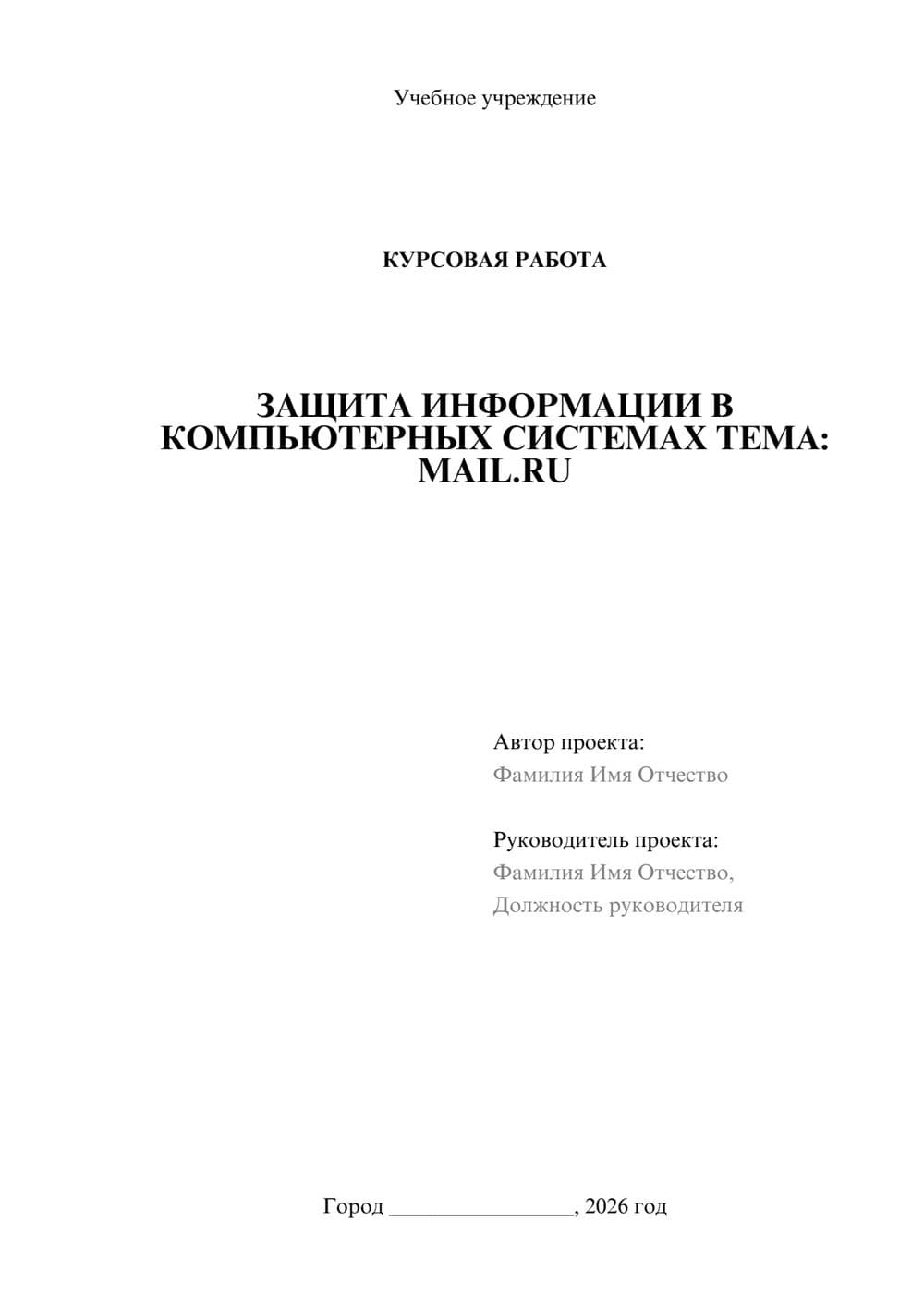 Учебное учреждение

КУРСОВАЯ РАБОТА

ЗАЩИТА ИНФОРМАЦИИ В КОМПЬЮТЕРНЫХ СИСТЕМАХ ТЕМА: MAIL.RU

Автор проекта:
Фамилия Имя Отчество

Руководитель проекта:
Фамилия Имя Отчество,
Должность руководителя

Город ________________, 2026 год